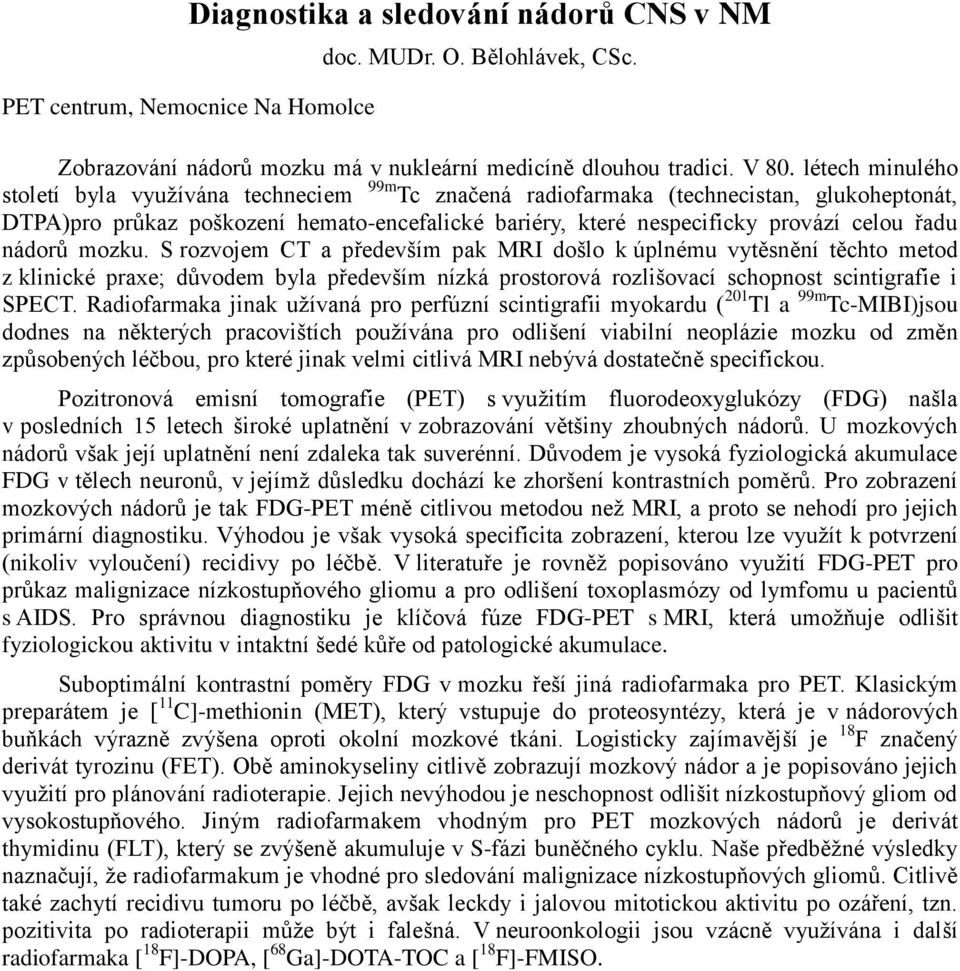 Diagnostika a sledování nádorů CNS v NM

doc. MUDr. O. Bělohlávek, CSc.

PET centrum, Nemocnice Na Homolce

Zobrazování nádorů mozku má v nukleární medicíně dlouhou tradici. V 80. létech minulého století byla využívána techneciem $^{99m}$Tc značená radiofarmaka (technecistan, glukoheptonát, DTPA)pro průkaz poškození hemato-encefalické bariéry, které nespecificky provází celou řadu nádorů mozku. S rozvojem CT a především pak MRI došlo k úplnému vytěsnění těchto metod z klinické praxe; důvodem byla především nízká prostorová rozlišovací schopnost scintigrafie i SPECT. Radiofarmaka jinak užívaná pro perfúzní scintigrafii myokardu ($^{201}$Tl a $^{99m}$Tc-MIBI)jsou dodnes na některých pracovištích používána pro odlišení viabilní neoplázie mozku od změn způsobených léčbou, pro které jinak velmi citlivá MRI nebývá dostatečně specifickou.

Pozitronová emisní tomografie (PET) s využitím fluorodeoxyglukózy (FDG) našla v posledních 15 letech široké uplatnění v zobrazování většiny zhoubných nádorů. U mozkových nádorů však její uplatnění není zdaleka tak suverénní. Důvodem je vysoká fyziologická akumulace FDG v tělech neuronů, v jejímž důsledku dochází ke zhoršení kontrastních poměrů. Pro zobrazení mozkových nádorů je tak FDG-PET méně citlivou metodou než MRI, a proto se nehodí pro jejich primární diagnostiku. Výhodou je však vysoká specificita zobrazení, kterou lze využít k potvrzení (nikoliv vyloučení) recidivy po léčbě. V literatuře je rovněž popisováno využití FDG-PET pro průkaz malignizace nízkostupňového gliomu a pro odlišení toxoplasmózy od lymfomu u pacientů s AIDS. Pro správnou diagnostiku je klíčová fúze FDG-PET s MRI, která umožňuje odlišit fyziologickou aktivitu v intaktní šedé kůře od patologické akumulace.

Suboptimální kontrastní poměry FDG v mozku řeší jiná radiofarmaka pro PET. Klasickým preparátem je [$^{11}$C]-methionin (MET), který vstupuje do proteosyntézy, která je v nádorových buňkách výrazně zvýšena oproti okolní mozkové tkáni. Logisticky zajímavější je $^{18}$F značený derivát tyrozinu (FET). Obě aminokyseliny citlivě zobrazují mozkový nádor a je popisováno jejich využití pro plánování radioterapie. Jejich nevýhodou je neschopnost odlišit nízkostupňový gliom od vysokostupňového. Jiným radiofarmakem vhodným pro PET mozkových nádorů je derivát thymidinu (FLT), který se zvýšeně akumuluje v S-fázi buněčného cyklu. Naše předběžné výsledky naznačují, že radiofarmakum je vhodné pro sledování malignizace nízkostupňových gliomů. Citlivě také zachytí recidivu tumoru po léčbě, avšak leckdy i jalovou mitotickou aktivitu po ozáření, tzn. pozitivita po radioterapii může být i falešná. V neuroonkologii jsou vzácně využívána i další radiofarmaka [$^{18}$F]-DOPA, [$^{68}$Ga]-DOTA-TOC a [$^{18}$F]-FMISO.